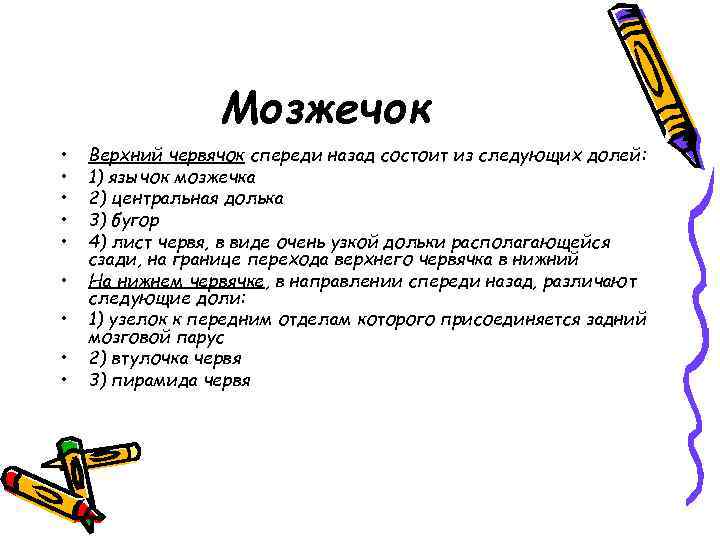 Мозжечок

• Верхний червячок спереди назад состоит из следующих долей:
• 1) язычок мозжечка
• 2) центральная долька
• 3) бугор
• 4) лист червя, в виде очень узкой дольки располагающейся сзади, на границе перехода верхнего червячка в нижний
• На нижнем червячке, в направлении спереди назад, различают следующие доли:
• 1) узелок к передним отделам которого присоединяется задний мозговой парус
• 2) втулочка червя
• 3) пирамида червя